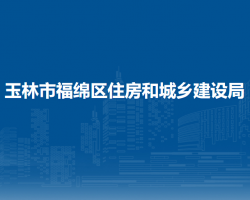 玉林市福绵区住房和城乡建设局